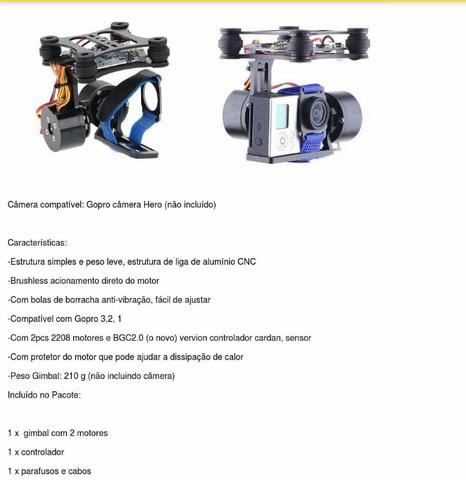 Câmera compatível: Gopro câmera Hero (não incluído)

Características:

-Estrutura simples e peso leve, estrutura de liga de alumínio CNC

-Brushless acionamento direto do motor

-Com bolas de borracha anti-vibração, fácil de ajustar

-Compatível com Gopro 3,2, 1

-Com 2pcs 2208 motores e BGC2.0 (o novo) vervion controlador cardan, sensor

-Com protetor do motor que pode ajudar a dissipação de calor

-Peso Gimbal: 210 g (não incluindo câmera)

Incluído no Pacote:

1 x gimbal com 2 motores

1 x controlador

1 x parafusos e cabos